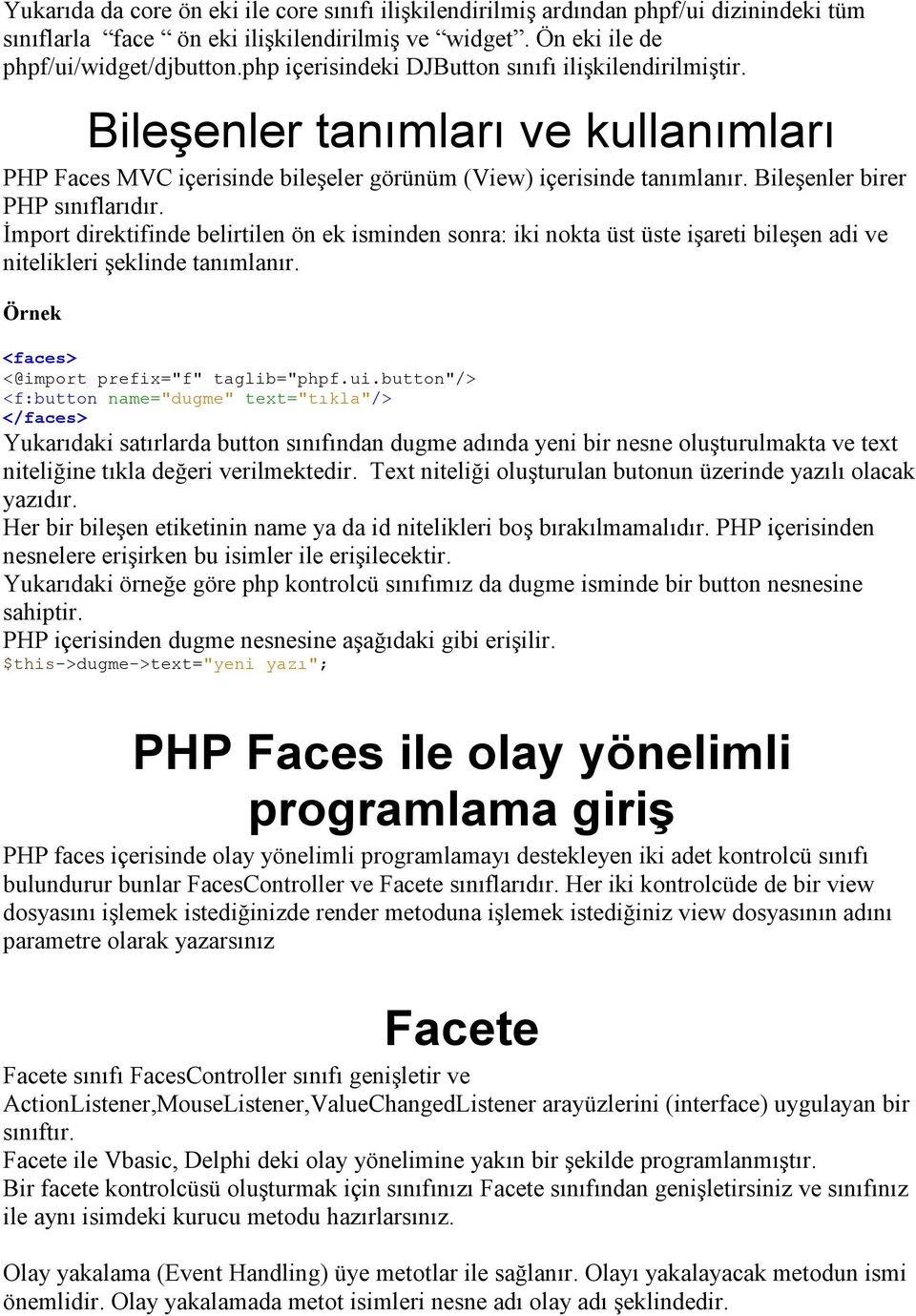 Yukarıda da core ön eki ile core sınıfı ilişkilendirilmiş ardından phpf/ui dizinindeki tüm sınıflarla “face “ ön eki ilişkilendirilmiş ve “widget”. Ön eki ile de phpf/ui/widget/djbutton.php içerisindeki DJButton sınıfı ilişkilendirilmiştir.

Bileşenler tanımları ve kullanımları

PHP Faces MVC içerisinde bileşeler görünüm (View) içerisinde tanımlanır. Bileşenler birer PHP sınıflarıdır.
İmport direktifinde belirtilen ön ek isminden sonra: iki nokta üst üste işareti bileşen adi ve nitelikleri şeklinde tanımlanır.

Örnek

<faces>
<@import prefix="f" taglib="phpf.ui.button"/>
<f:button name="dugme" text="tıkla"/>
</faces>
Yukarıdaki satırlarda button sınıfından dugme adında yeni bir nesne oluşturulmakta ve text niteliğine tıkla değeri verilmektedir. Text niteliği oluşturulan butonun üzerinde yazılı olacak yazıdır.
Her bir bileşen etiketinin name ya da id nitelikleri boş bırakılmamalıdır. PHP içerisinden nesnelere erişirken bu isimler ile erişilecektir.
Yukarıdaki örneğe göre php kontrolcü sınıfımız da dugme isminde bir button nesnesine sahiptir.
PHP içerisinden dugme nesnesine aşağıdaki gibi erişilir.
$this->dugme->text="yeni yazı";

PHP Faces ile olay yönelimli programlama giriş

PHP faces içerisinde olay yönelimli programlamayı destekleyen iki adet kontrolcü sınıfı bulundurur bunlar FacesController ve Facete sınıflarıdır. Her iki kontrolcüde de bir view dosyasını işlemek istediğinizde render metoduna işlemek istediğiniz view dosyasının adını parametre olarak yazarsınız

Facete

Facete sınıfı FacesController sınıfı genişletir ve ActionListener,MouseListener,ValueChangedListener arayüzlerini (interface) uygulayan bir sınıftır.
Facete ile Vbasic, Delphi deki olay yönelimine yakın bir şekilde programlanmıştır.
Bir facete kontrolcüsü oluşturmak için sınıfınızı Facete sınıfından genişletirsiniz ve sınıfınız ile aynı isimdeki kurucu metodu hazırlarsınız.

Olay yakalama (Event Handling) üye metotlar ile sağlanır. Olayı yakalayacak metodun ismi önemlidir. Olay yakalamada metot isimleri nesne adı olay adı şeklindedir.